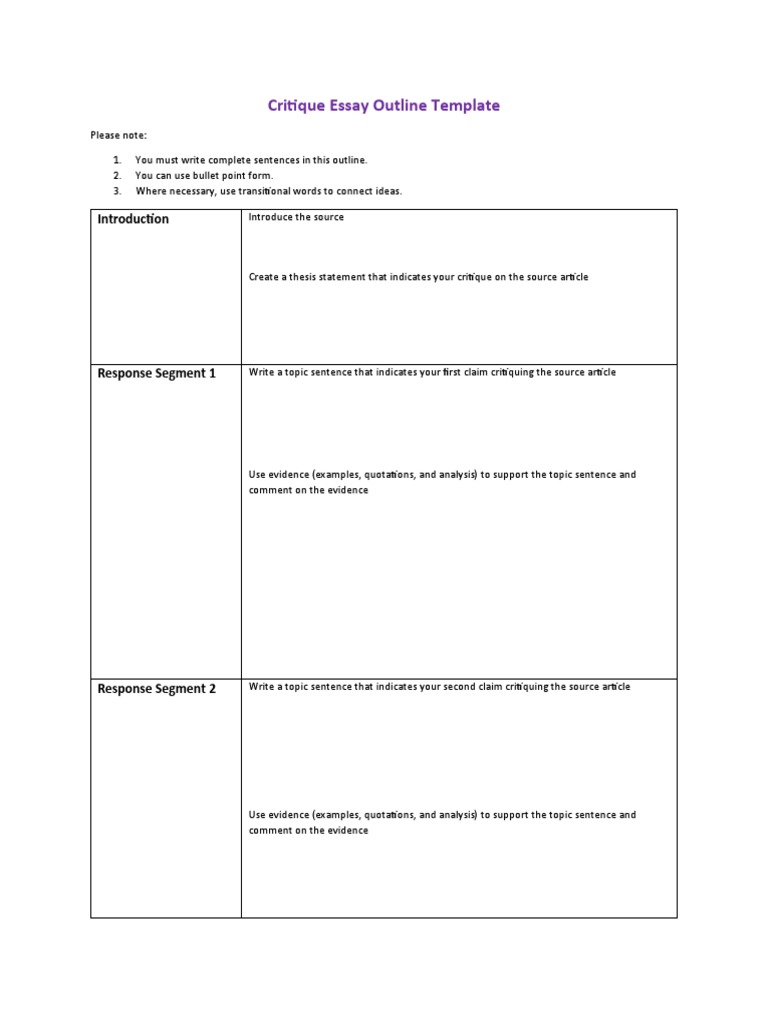 Critique Essay Outline Template

Please note:

1. You must write complete sentences in this outline.
2. You can use bullet point form.
3. Where necessary, use transitional words to connect ideas.

| Introduction | Introduce the source<br><br>Create a thesis statement that indicates your critique on the source article |
|---|---|
| Response Segment 1 | Write a topic sentence that indicates your first claim critiquing the source article<br><br>Use evidence (examples, quotations, and analysis) to support the topic sentence and comment on the evidence |
| Response Segment 2 | Write a topic sentence that indicates your second claim critiquing the source article<br><br>Use evidence (examples, quotations, and analysis) to support the topic sentence and comment on the evidence |